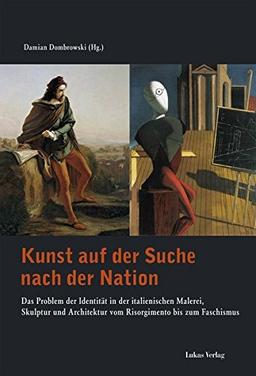 Damian Dombrowski (Hg.)

Kunst auf der Suche nach der Nation

Das Problem der Identität in der italienischen Malerei, Skulptur und Architektur vom Risorgimento bis zum Faschismus

Lukas Verlag